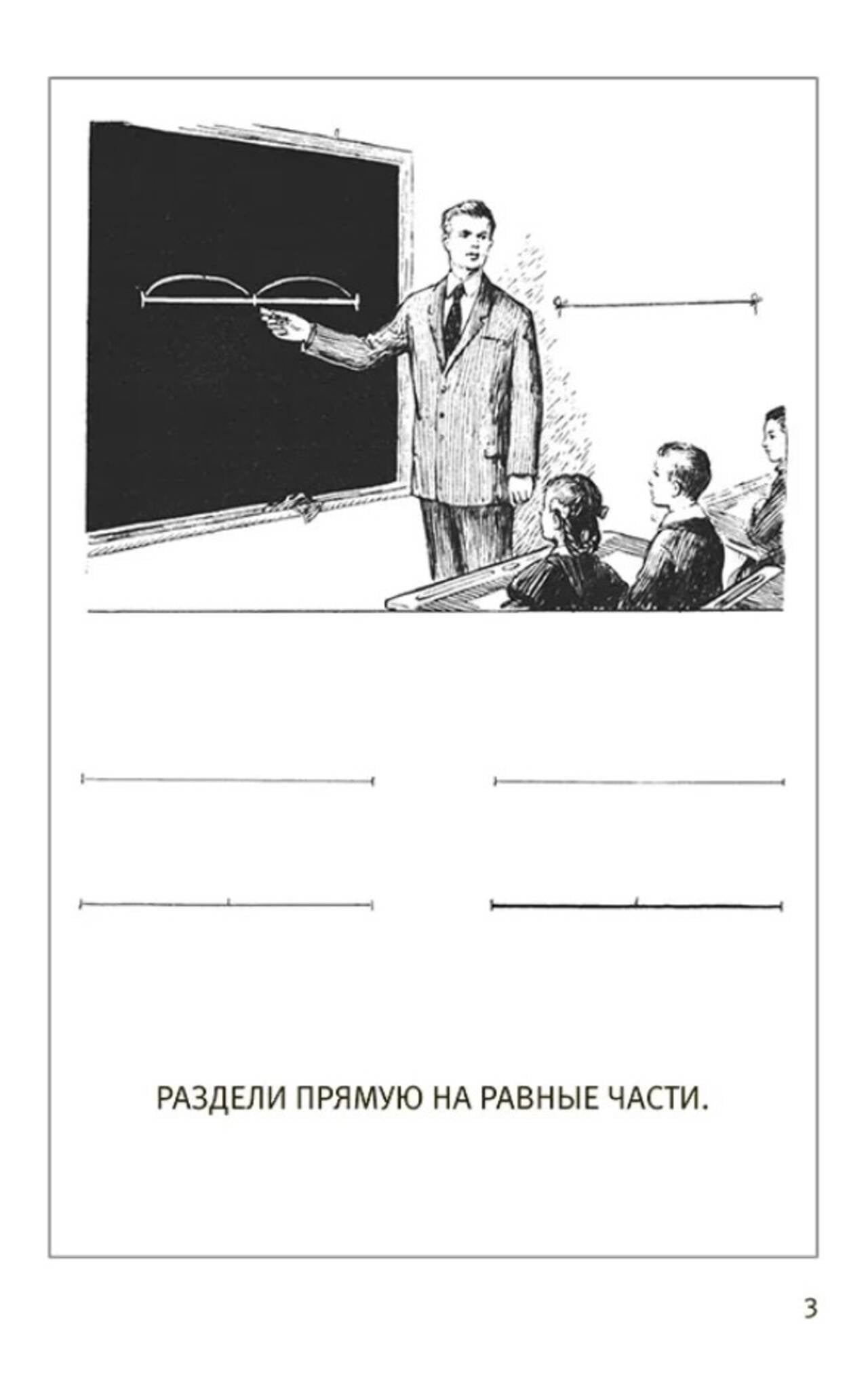 РАЗДЕЛИ ПРЯМУЮ НА РАВНЫЕ ЧАСТИ.

3